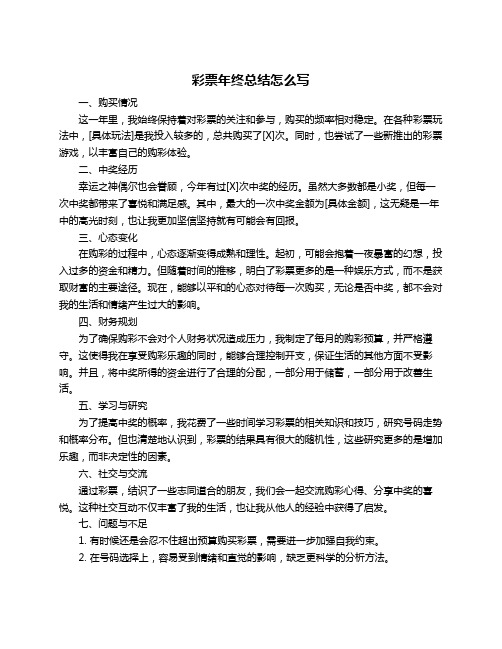 彩票年终总结怎么写

一、购买情况

这一年里，我始终保持着对彩票的关注和参与，购买的频率相对稳定。在各种彩票玩法中，[具体玩法]是我投入较多的，总共购买了[X]次。同时，也尝试了一些新推出的彩票游戏，以丰富自己的购彩体验。

二、中奖经历

幸运之神偶尔也会眷顾，今年有过[X]次中奖的经历。虽然大多数都是小奖，但每一次中奖都带来了喜悦和满足感。其中，最大的一次中奖金额为[具体金额]，这无疑是一年中的高光时刻，也让我更加坚信坚持就有可能会有回报。

三、心态变化

在购彩的过程中，心态逐渐变得成熟和理性。起初，可能会抱着一夜暴富的幻想，投入过多的资金和精力。但随着时间的推移，明白了彩票更多的是一种娱乐方式，而不是获取财富的主要途径。现在，能够以平和的心态对待每一次购买，无论是否中奖，都不会对我的生活和情绪产生过大的影响。

四、财务规划

为了确保购彩不会对个人财务状况造成压力，我制定了每月的购彩预算，并严格遵守。这使得我在享受购彩乐趣的同时，能够合理控制开支，保证生活的其他方面不受影响。并且，将中奖所得的资金进行了合理的分配，一部分用于储蓄，一部分用于改善生活。

五、学习与研究

为了提高中奖的概率，我花费了一些时间学习彩票的相关知识和技巧，研究号码走势和概率分布。但也清楚地认识到，彩票的结果具有很大的随机性，这些研究更多的是增加乐趣，而非决定性的因素。

六、社交与交流

通过彩票，结识了一些志同道合的朋友，我们会一起交流购彩心得、分享中奖的喜悦。这种社交互动不仅丰富了我的生活，也让我从他人的经验中获得了启发。

七、问题与不足

1. 有时候还是会忍不住超出预算购买彩票，需要进一步加强自我约束。

2. 在号码选择上，容易受到情绪和直觉的影响，缺乏更科学的分析方法。